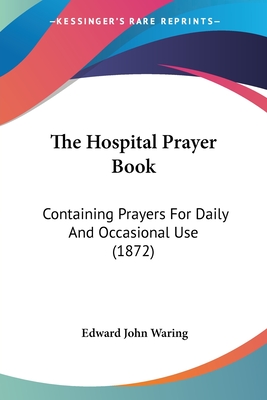 —KESSINGER'S RARE REPRINTS—

The Hospital Prayer Book

Containing Prayers For Daily And Occasional Use (1872)

Edward John Waring